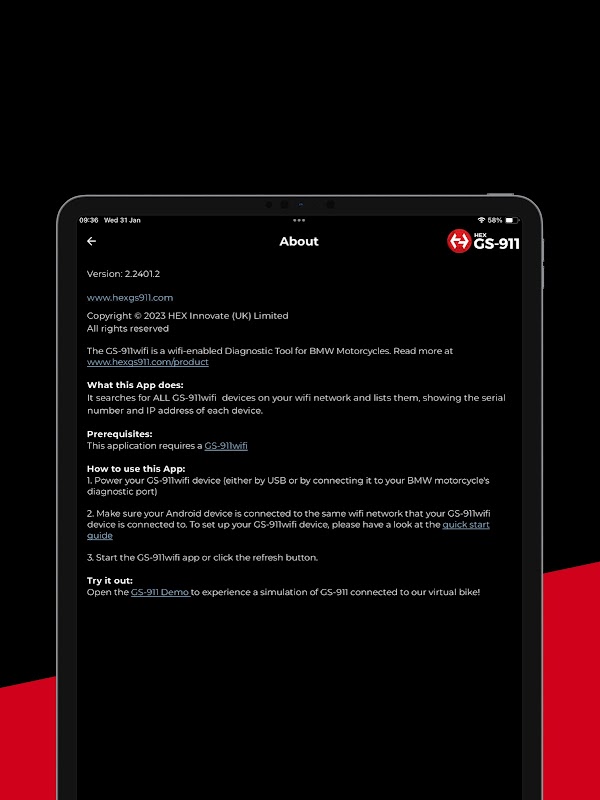 09:36 Wed 31 Jan

58%

About

HEX GS-911

Version: 2.2401.2

www.hexgs911.com

Copyright © 2023 HEX Innovate (UK) Limited
All rights reserved

The GS-911wifi is a wifi-enabled Diagnostic Tool for BMW Motorcycles. Read more at www.hexgs911.com/product

What this App does:
It searches for ALL GS-911wifi devices on your wifi network and lists them, showing the serial number and IP address of each device.

Prerequisites:
This application requires a GS-911wifi

How to use this App:
1. Power your GS-911wifi device (either by USB or by connecting it to your BMW motorcycle's diagnostic port)

2. Make sure your Android device is connected to the same wifi network that your GS-911wifi device is connected to. To set up your GS-911wifi device, please have a look at the quick start guide

3. Start the GS-911wifi app or click the refresh button.

Try it out:
Open the GS-911 Demo to experience a simulation of GS-911 connected to our virtual bike!